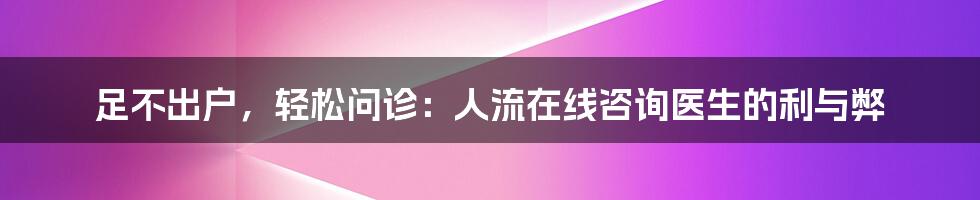 足不出户，轻松问诊：人流在线咨询医生的利与弊